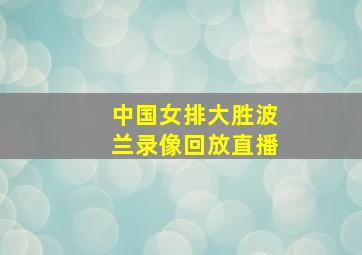 中国女排大胜波兰录像回放直播